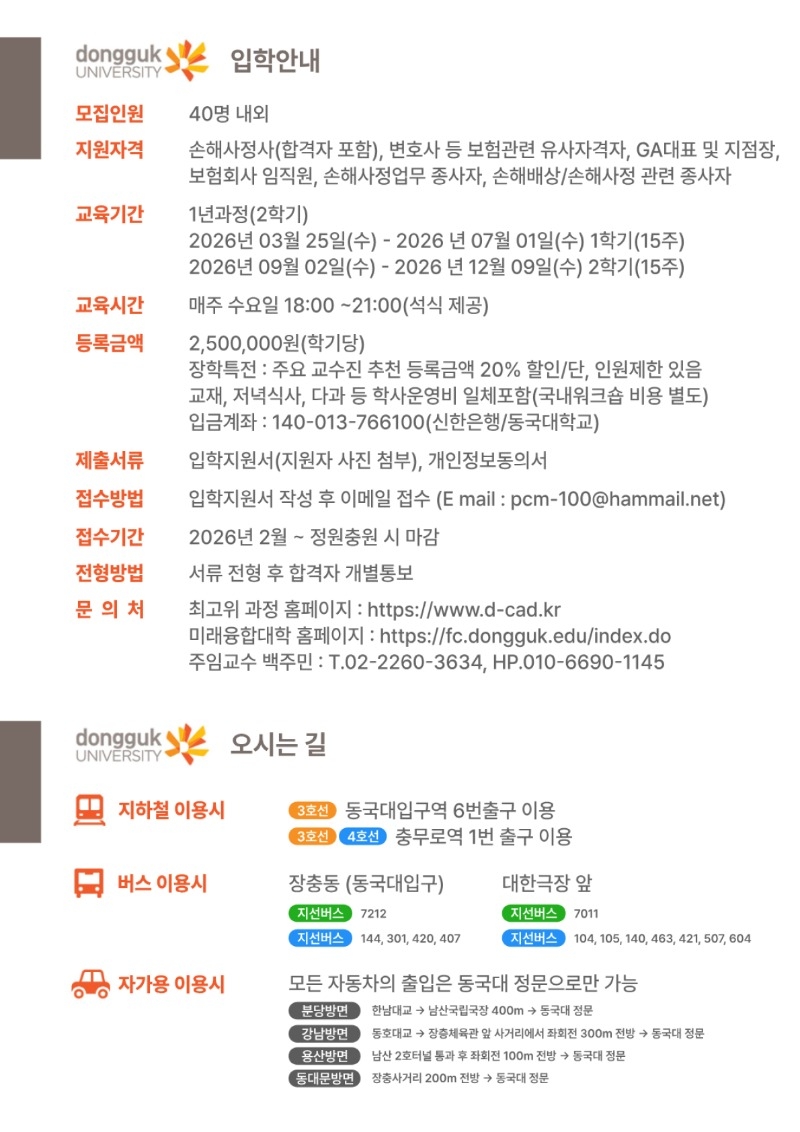 dongguk UNIVERSITY 입학안내

모집인원 40명 내외

지원자격 손해사정사(합격자 포함), 변호사 등 보험관련 유사자격자, GA대표 및 지점장, 보험회사 임직원, 손해사정업무 종사자, 손해배상/손해사정 관련 종사자

교육기간 1년과정(2학기)
2026년 03월 25일(수) - 2026 년 07월 01일(수) 1학기(15주)
2026년 09월 02일(수) - 2026 년 12월 09일(수) 2학기(15주)

교육시간 매주 수요일 18:00 ~21:00(석식 제공)

등록금액 2,500,000원(학기당)
장학특전 : 주요 교수진 추천 등록금액 20% 할인/단, 인원제한 있음
교재, 저녁식사, 다과 등 학사운영비 일체포함(국내워크숍 비용 별도)
입금계좌 : 140-013-766100(신한은행/동국대학교)

제출서류 입학지원서(지원자 사진 첨부), 개인정보동의서

접수방법 입학지원서 작성 후 이메일 접수 (E mail : pcm-100@hammail.net)

접수기간 2026년 2월 ~ 정원충원 시 마감

전형방법 서류 전형 후 합격자 개별통보

문 의 처 최고위 과정 홈페이지 : https://www.d-cad.kr
미래융합대학 홈페이지 : https://fc.dongguk.edu/index.do
주임교수 백주민 : T.02-2260-3634, HP.010-6690-1145

dongguk UNIVERSITY 오시는 길

지하철 이용시 3호선 동국대입구역 6번출구 이용
3호선 4호선 충무로역 1번 출구 이용

버스 이용시 장충동 (동국대입구)
지선버스 7212
지선버스 144, 301, 420, 407
대한극장 앞
지선버스 7011
지선버스 104, 105, 140, 463, 421, 507, 604

자가용 이용시 모든 자동차의 출입은 동국대 정문으로만 가능
분당방면 한남대교 → 남산국립극장 400m → 동국대 정문
강남방면 동호대교 → 장충체육관 앞 사거리에서 좌회전 300m 전방 → 동국대 정문
용산방면 남산 2호터널 통과 후 좌회전 100m 전방 → 동국대 정문
동대문방면 장충사거리 200m 전방 → 동국대 정문